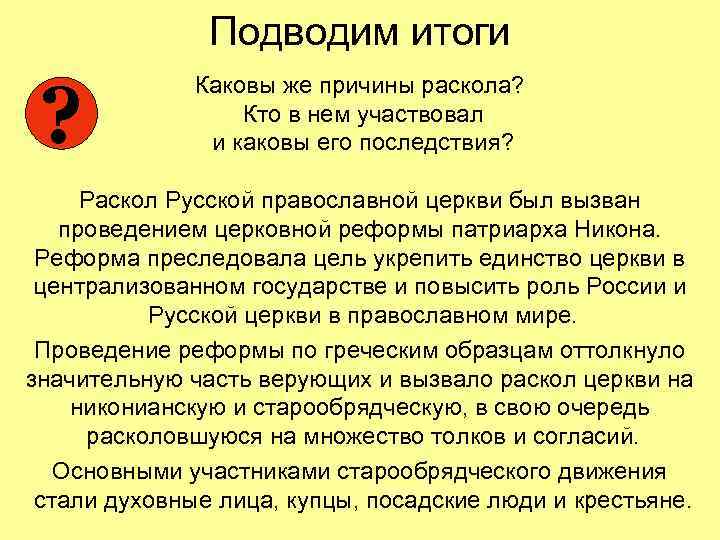 Подводим итоги

?

Каковы же причины раскола?
Кто в нем участвовал
и каковы его последствия?

Раскол Русской православной церкви был вызван проведением церковной реформы патриарха Никона. Реформа преследовала цель укрепить единство церкви в централизованном государстве и повысить роль России и Русской церкви в православном мире.

Проведение реформы по греческим образцам оттолкнуло значительную часть верующих и вызвало раскол церкви на никонианскую и старообрядческую, в свою очередь расколовшуюся на множество толков и согласий.

Основными участниками старообрядческого движения стали духовные лица, купцы, посадские люди и крестьяне.